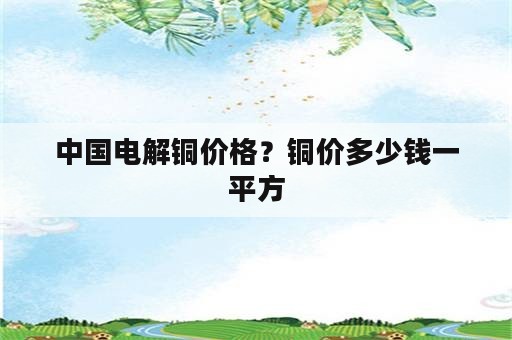 中国电解铜价格？铜价多少钱一平方